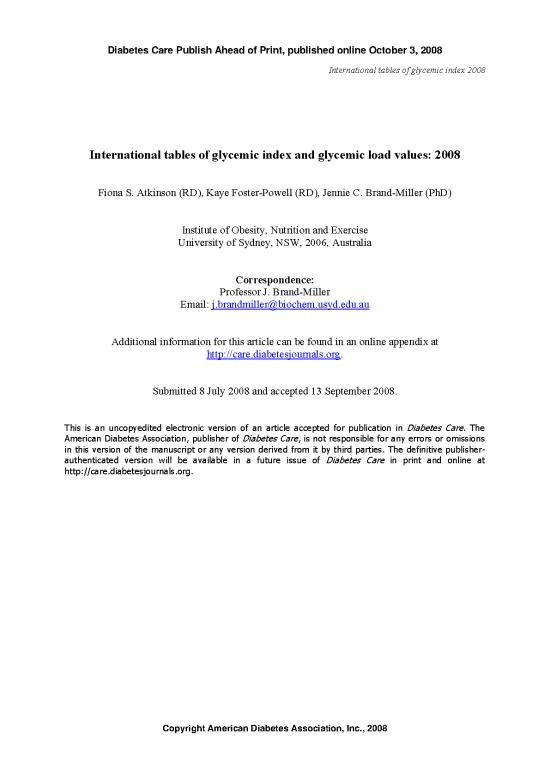 Diabetes Care Publish Ahead of Print, published online October 3, 2008

International tables of glycemic index 2008

International tables of glycemic index and glycemic load values: 2008

Fiona S. Atkinson (RD), Kaye Foster-Powell (RD), Jennie C. Brand-Miller (PhD)

Institute of Obesity, Nutrition and Exercise
University of Sydney, NSW, 2006, Australia

Correspondence:
Professor J. Brand-Miller
Email: j.brandmiller@biochem.usyd.edu.au

Additional information for this article can be found in an online appendix at http://care.diabetesjournals.org.

Submitted 8 July 2008 and accepted 13 September 2008.

This is an uncopyedited electronic version of an article accepted for publication in Diabetes Care. The American Diabetes Association, publisher of Diabetes Care, is not responsible for any errors or omissions in this version of the manuscript or any version derived from it by third parties. The definitive publisher-authenticated version will be available in a future issue of Diabetes Care in print and online at http://care.diabetesjournals.org.

Copyright American Diabetes Association, Inc., 2008